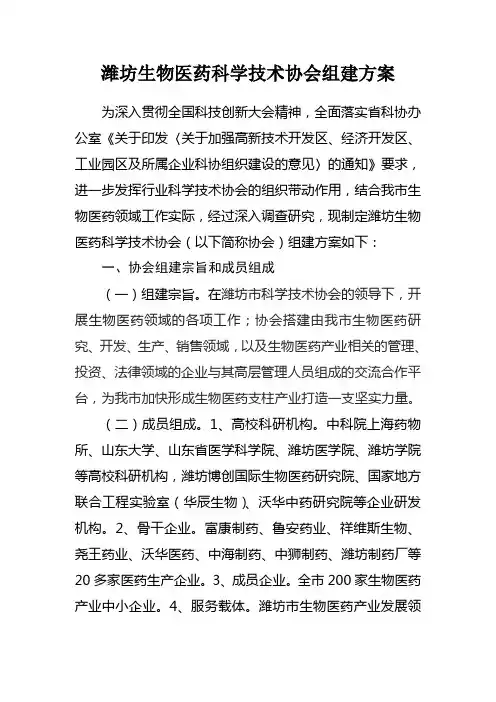 潍坊生物医药科学技术协会组建方案

为深入贯彻全国科技创新大会精神，全面落实省科协办公室《关于印发〈关于加强高新技术开发区、经济开发区、工业园区及所属企业科协组织建设的意见〉的通知》要求，进一步发挥行业科学技术协会的组织带动作用，结合我市生物医药领域工作实际，经过深入调查研究，现制定潍坊生物医药科学技术协会（以下简称协会）组建方案如下：

一、协会组建宗旨和成员组成

（一）组建宗旨。在潍坊市科学技术协会的领导下，开展生物医药领域的各项工作；协会搭建由我市生物医药研究、开发、生产、销售领域，以及生物医药产业相关的管理、投资、法律领域的企业与其高层管理人员组成的交流合作平台，为我市加快形成生物医药支柱产业打造一支坚实力量。

（二）成员组成。1、高校科研机构。中科院上海药物所、山东大学、山东省医学科学院、潍坊医学院、潍坊学院等高校科研机构，潍坊博创国际生物医药研究院、国家地方联合工程实验室（华辰生物）、沃华中药研究院等企业研发机构。2、骨干企业。富康制药、鲁安药业、祥维斯生物、尧王药业、沃华医药、中海制药、中狮制药、潍坊制药厂等20多家医药生产企业。3、成员企业。全市200家生物医药产业中小企业。4、服务载体。潍坊市生物医药产业发展领